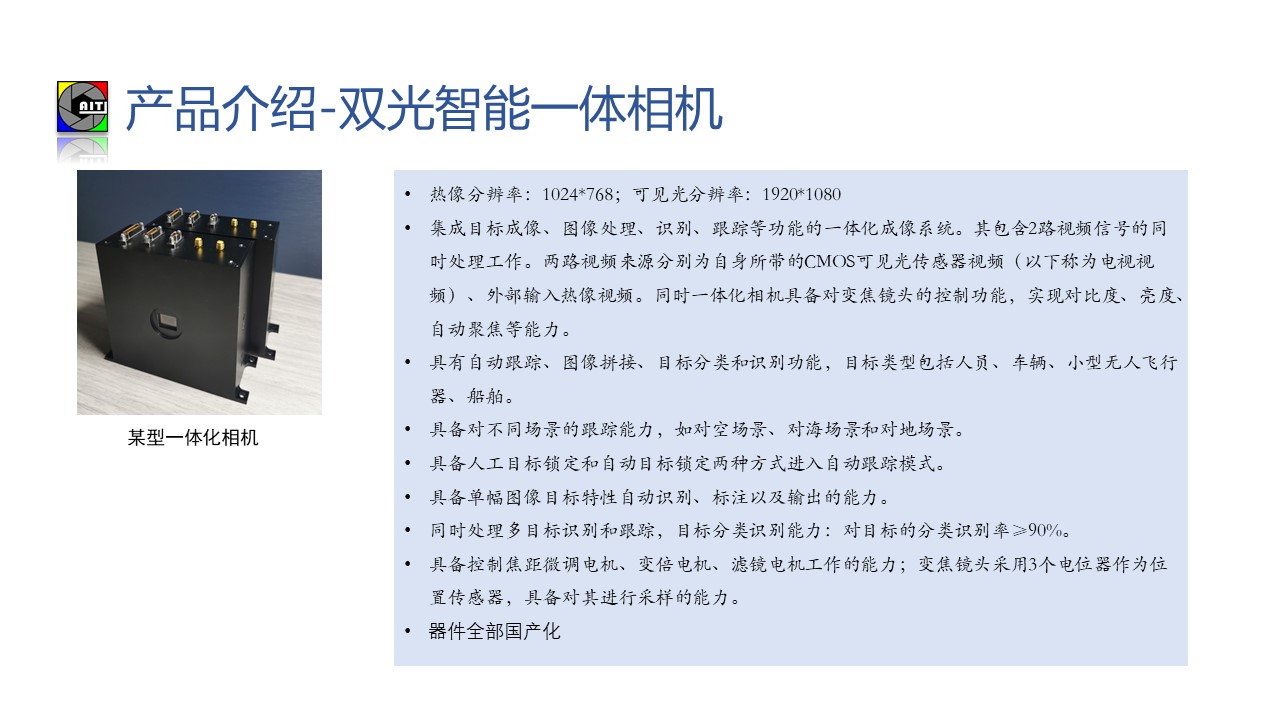 AIT

产品介绍-双光智能一体相机

某型一体化相机

• 热像分辨率：1024*768；可见光分辨率：1920*1080

• 集成目标成像、图像处理、识别、跟踪等功能的一体化成像系统。其包含2路视频信号的同时处理工作。两路视频来源分别为自身所带的CMOS可见光传感器视频（以下称为电视视频）、外部输入热像视频。同时一体化相机具备对变焦镜头的控制功能，实现对比度、亮度、自动聚焦等能力。

• 具有自动跟踪、图像拼接、目标分类和识别功能，目标类型包括人员、车辆、小型无人飞行器、船舶。

• 具备对不同场景的跟踪能力，如对空场景、对海场景和对地场景。

• 具备人工目标锁定和自动目标锁定两种方式进入自动跟踪模式。

• 具备单幅图像目标特性自动识别、标注以及输出的能力。

• 同时处理多目标识别和跟踪，目标分类识别能力：对目标的分类识别率≥90%。

• 具备控制焦距微调电机、变倍电机、滤镜电机工作的能力；变焦镜头采用3个电位器作为位置传感器，具备对其进行采样的能力。

• 器件全部国产化